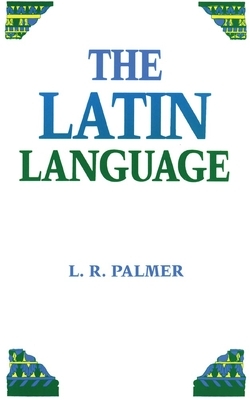 THE
LATIN
LANGUAGE

L. R. PALMER